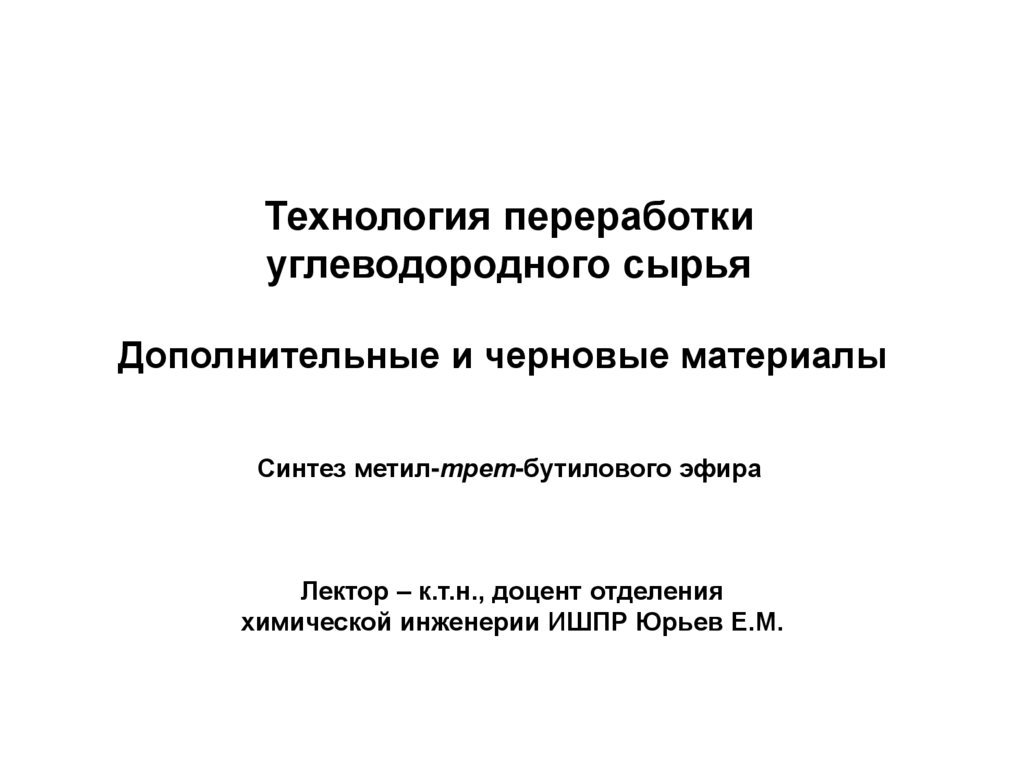 Технология переработки углеводородного сырья

Дополнительные и черновые материалы

Синтез метил-трет-бутилового эфира

Лектор – к.т.н., доцент отделения химической инженерии ИШПР Юрьев Е.М.